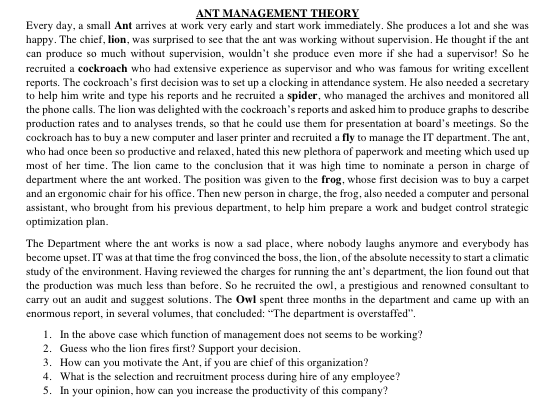 ANT MANAGEMENT THEORY

Every day, a small Ant arrives at work very early and start work immediately. She produces a lot and she was happy. The chief, lion, was surprised to see that the ant was working without supervision. He thought if the ant can produce so much without supervision, wouldn't she produce even more if she had a supervisor! So he recruited a cockroach who had extensive experience as supervisor and who was famous for writing excellent reports. The cockroach's first decision was to set up a clocking in attendance system. He also needed a secretary to help him write and type his reports and he recruited a spider, who managed the archives and monitored all the phone calls. The lion was delighted with the cockroach's reports and asked him to produce graphs to describe production rates and to analyses trends, so that he could use them for presentation at board's meetings. So the cockroach has to buy a new computer and laser printer and recruited a fly to manage the IT department. The ant, who had once been so productive and relaxed, hated this new plethora of paperwork and meeting which used up most of her time. The lion came to the conclusion that it was high time to nominate a person in charge of department where the ant worked. The position was given to the frog, whose first decision was to buy a carpet and an ergonomic chair for his office. Then new person in charge, the frog, also needed a computer and personal assistant, who brought from his previous department, to help him prepare a work and budget control strategic optimization plan.

The Department where the ant works is now a sad place, where nobody laughs anymore and everybody has become upset. IT was at that time the frog convinced the boss, the lion, of the absolute necessity to start a climatic study of the environment. Having reviewed the charges for running the ant's department, the lion found out that the production was much less than before. So he recruited the owl, a prestigious and renowned consultant to carry out an audit and suggest solutions. The Owl spent three months in the department and came up with an enormous report, in several volumes, that concluded: "The department is overstaffed".

1. In the above case which function of management does not seems to be working?
2. Guess who the lion fires first? Support your decision.
3. How can you motivate the Ant, if you are chief of this organization?
4. What is the selection and recruitment process during hire of any employee?
5. In your opinion, how can you increase the productivity of this company?